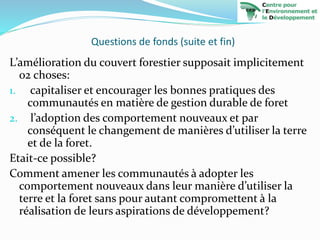 Centre pour l'Environnement et le Développement

Questions de fonds (suite et fin)

L'amélioration du couvert forestier supposait implicitement 02 choses:

1. capitaliser et encourager les bonnes pratiques des communautés en matière de gestion durable de foret
2. l'adoption des comportement nouveaux et par conséquent le changement de manières d'utiliser la terre et de la foret.

Etait-ce possible?

Comment amener les communautés à adopter les comportement nouveaux dans leur manière d'utiliser la terre et la foret sans pour autant compromettent à la réalisation de leurs aspirations de développement?